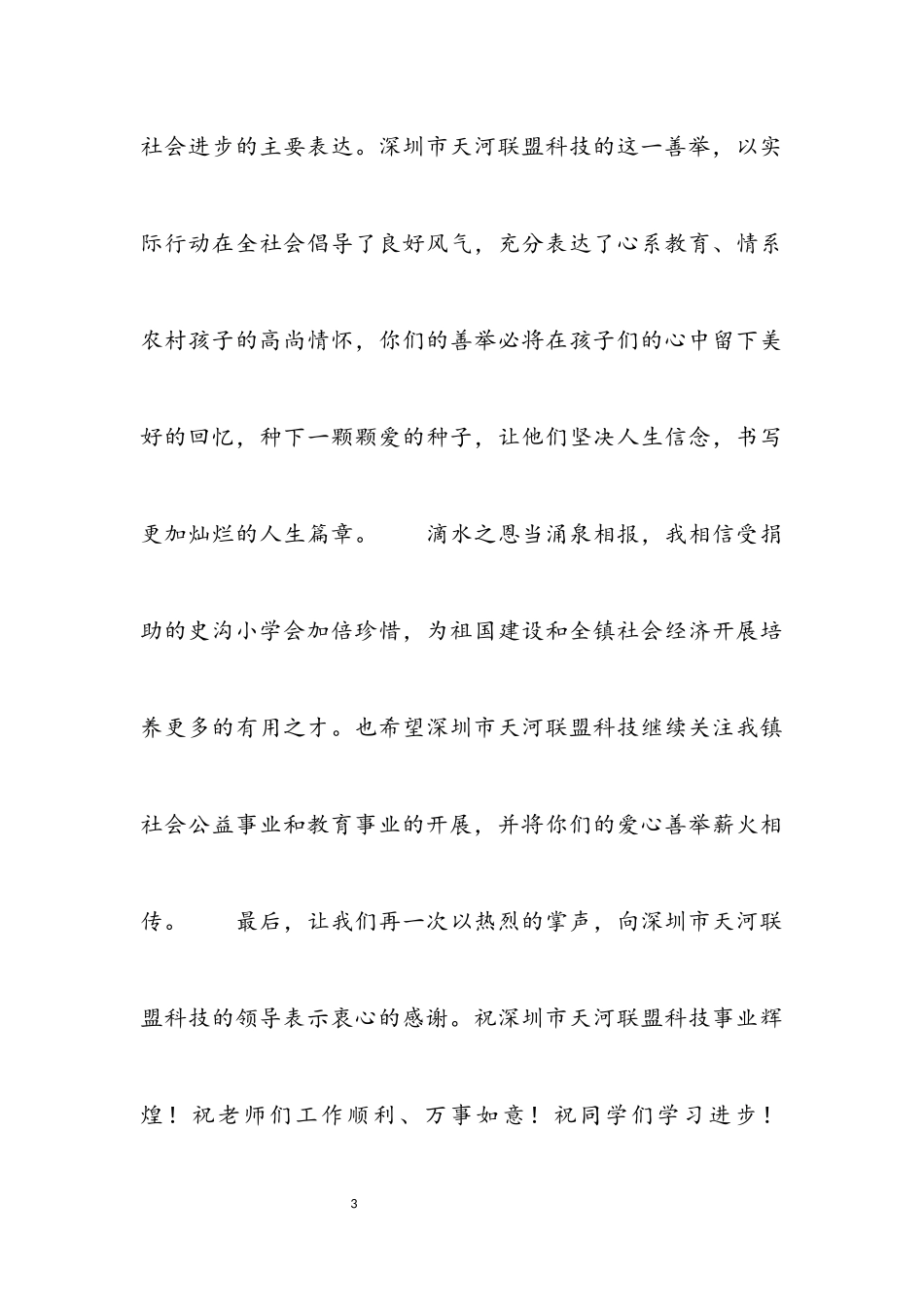 社会进步的主要表达。深圳市天河联盟科技的这一善举，以实际行动在全社会倡导了良好风气，充分表达了心系教育、情系农村孩子的高尚情怀，你们的善举必将在孩子们的心中留下美好的回忆，种下一颗颗爱的种子，让他们坚决人生信念，书写更加灿烂的人生篇章。　　滴水之恩当涌泉相报，我相信受捐助的史沟小学会加倍珍惜，为祖国建设和全镇社会经济开展培养更多的有用之才。也希望深圳市天河联盟科技继续关注我镇社会公益事业和教育事业的开展，并将你们的爱心善举薪火相传。　　最后，让我们再一次以热烈的掌声，向深圳市天河联盟科技的领导表示衷心的感谢。祝深圳市天河联盟科技事业辉煌！祝老师们工作顺利、万事如意！祝同学们学习进步！

3